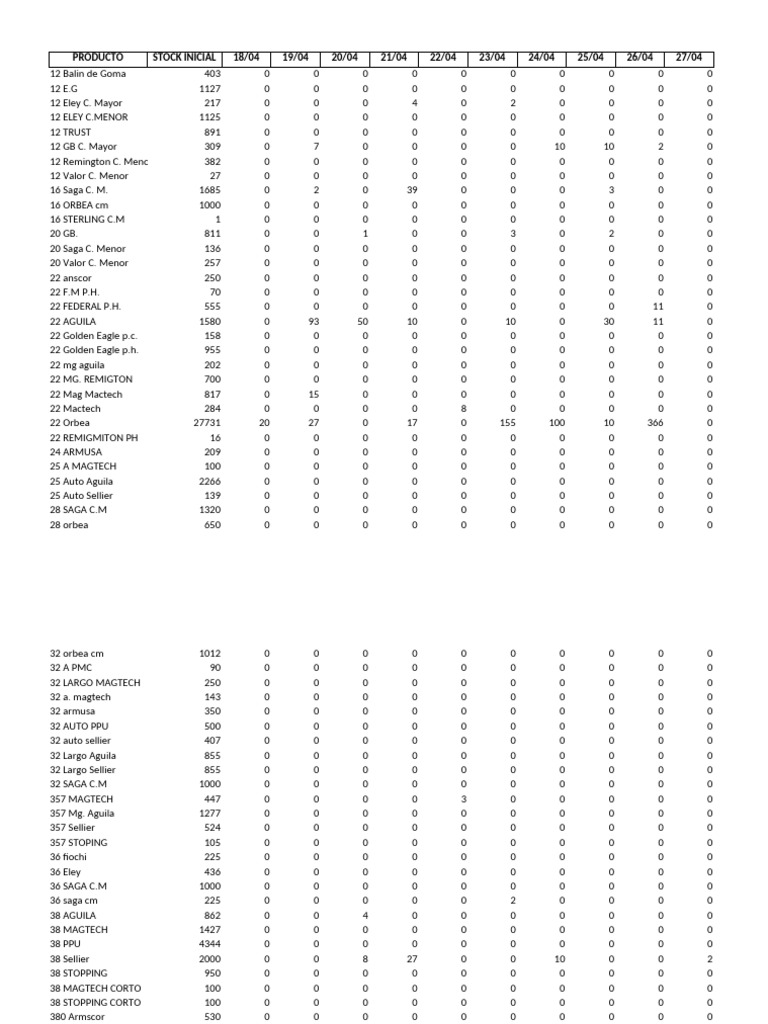 | PRODUCTO | STOCK INICIAL | 18/04 | 19/04 | 20/04 | 21/04 | 22/04 | 23/04 | 24/04 | 25/04 | 26/04 | 27/04 |
|---|---|---|---|---|---|---|---|---|---|---|---|
| 12 Balin de Goma | 403 | 0 | 0 | 0 | 0 | 0 | 0 | 0 | 0 | 0 | 0 |
| 12 E.G | 1127 | 0 | 0 | 0 | 0 | 0 | 0 | 0 | 0 | 0 | 0 |
| 12 Eley C. Mayor | 217 | 0 | 0 | 0 | 4 | 0 | 2 | 0 | 0 | 0 | 0 |
| 12 ELEY C.MENOR | 1125 | 0 | 0 | 0 | 0 | 0 | 0 | 0 | 0 | 0 | 0 |
| 12 TRUST | 891 | 0 | 0 | 0 | 0 | 0 | 0 | 0 | 0 | 0 | 0 |
| 12 GB C. Mayor | 309 | 0 | 7 | 0 | 0 | 0 | 0 | 10 | 10 | 2 | 0 |
| 12 Remington C. Menc | 382 | 0 | 0 | 0 | 0 | 0 | 0 | 0 | 0 | 0 | 0 |
| 12 Valor C. Menor | 27 | 0 | 0 | 0 | 0 | 0 | 0 | 0 | 0 | 0 | 0 |
| 16 Saga C. M. | 1685 | 0 | 2 | 0 | 39 | 0 | 0 | 0 | 3 | 0 | 0 |
| 16 ORBEA cm | 1000 | 0 | 0 | 0 | 0 | 0 | 0 | 0 | 0 | 0 | 0 |
| 16 STERLING C.M | 1 | 0 | 0 | 0 | 0 | 0 | 0 | 0 | 0 | 0 | 0 |
| 20 GB. | 811 | 0 | 0 | 1 | 0 | 0 | 3 | 0 | 2 | 0 | 0 |
| 20 Saga C. Menor | 136 | 0 | 0 | 0 | 0 | 0 | 0 | 0 | 0 | 0 | 0 |
| 20 Valor C. Menor | 257 | 0 | 0 | 0 | 0 | 0 | 0 | 0 | 0 | 0 | 0 |
| 22 anscor | 250 | 0 | 0 | 0 | 0 | 0 | 0 | 0 | 0 | 0 | 0 |
| 22 F.M P.H. | 70 | 0 | 0 | 0 | 0 | 0 | 0 | 0 | 0 | 0 | 0 |
| 22 FEDERAL P.H. | 555 | 0 | 0 | 0 | 0 | 0 | 0 | 0 | 0 | 11 | 0 |
| 22 AGUILA | 1580 | 0 | 93 | 50 | 10 | 0 | 10 | 0 | 30 | 11 | 0 |
| 22 Golden Eagle p.c. | 158 | 0 | 0 | 0 | 0 | 0 | 0 | 0 | 0 | 0 | 0 |
| 22 Golden Eagle p.h. | 955 | 0 | 0 | 0 | 0 | 0 | 0 | 0 | 0 | 0 | 0 |
| 22 mg aguila | 202 | 0 | 0 | 0 | 0 | 0 | 0 | 0 | 0 | 0 | 0 |
| 22 MG. REMIGTON | 700 | 0 | 0 | 0 | 0 | 0 | 0 | 0 | 0 | 0 | 0 |
| 22 Mag Mactech | 817 | 0 | 15 | 0 | 0 | 0 | 0 | 0 | 0 | 0 | 0 |
| 22 Mactech | 284 | 0 | 0 | 0 | 0 | 8 | 0 | 0 | 0 | 0 | 0 |
| 22 Orbea | 27731 | 20 | 27 | 0 | 17 | 0 | 155 | 100 | 10 | 366 | 0 |
| 22 REMIGMITON PH | 16 | 0 | 0 | 0 | 0 | 0 | 0 | 0 | 0 | 0 | 0 |
| 24 ARMUSA | 209 | 0 | 0 | 0 | 0 | 0 | 0 | 0 | 0 | 0 | 0 |
| 25 A MAGTECH | 100 | 0 | 0 | 0 | 0 | 0 | 0 | 0 | 0 | 0 | 0 |
| 25 Auto Aguila | 2266 | 0 | 0 | 0 | 0 | 0 | 0 | 0 | 0 | 0 | 0 |
| 25 Auto Sellier | 139 | 0 | 0 | 0 | 0 | 0 | 0 | 0 | 0 | 0 | 0 |
| 28 SAGA C.M | 1320 | 0 | 0 | 0 | 0 | 0 | 0 | 0 | 0 | 0 | 0 |
| 28 orbea | 650 | 0 | 0 | 0 | 0 | 0 | 0 | 0 | 0 | 0 | 0 |
| 32 orbea cm | 1012 | 0 | 0 | 0 | 0 | 0 | 0 | 0 | 0 | 0 | 0 |
| 32 A PMC | 90 | 0 | 0 | 0 | 0 | 0 | 0 | 0 | 0 | 0 | 0 |
| 32 LARGO MAGTECH | 250 | 0 | 0 | 0 | 0 | 0 | 0 | 0 | 0 | 0 | 0 |
| 32 a. magtech | 143 | 0 | 0 | 0 | 0 | 0 | 0 | 0 | 0 | 0 | 0 |
| 32 armusa | 350 | 0 | 0 | 0 | 0 | 0 | 0 | 0 | 0 | 0 | 0 |
| 32 AUTO PPU | 500 | 0 | 0 | 0 | 0 | 0 | 0 | 0 | 0 | 0 | 0 |
| 32 auto sellier | 407 | 0 | 0 | 0 | 0 | 0 | 0 | 0 | 0 | 0 | 0 |
| 32 Largo Aguila | 855 | 0 | 0 | 0 | 0 | 0 | 0 | 0 | 0 | 0 | 0 |
| 32 Largo Sellier | 855 | 0 | 0 | 0 | 0 | 0 | 0 | 0 | 0 | 0 | 0 |
| 32 SAGA C.M | 1000 | 0 | 0 | 0 | 0 | 0 | 0 | 0 | 0 | 0 | 0 |
| 357 MAGTECH | 447 | 0 | 0 | 0 | 0 | 3 | 0 | 0 | 0 | 0 | 0 |
| 357 Mg. Aguila | 1277 | 0 | 0 | 0 | 0 | 0 | 0 | 0 | 0 | 0 | 0 |
| 357 Sellier | 524 | 0 | 0 | 0 | 0 | 0 | 0 | 0 | 0 | 0 | 0 |
| 357 STOPING | 105 | 0 | 0 | 0 | 0 | 0 | 0 | 0 | 0 | 0 | 0 |
| 36 fiochi | 225 | 0 | 0 | 0 | 0 | 0 | 0 | 0 | 0 | 0 | 0 |
| 36 Eley | 436 | 0 | 0 | 0 | 0 | 0 | 0 | 0 | 0 | 0 | 0 |
| 36 SAGA C.M | 1000 | 0 | 0 | 0 | 0 | 0 | 0 | 0 | 0 | 0 | 0 |
| 36 saga cm | 225 | 0 | 0 | 0 | 0 | 0 | 2 | 0 | 0 | 0 | 0 |
| 38 AGUILA | 862 | 0 | 0 | 4 | 0 | 0 | 0 | 0 | 0 | 0 | 0 |
| 38 MAGTECH | 1427 | 0 | 0 | 0 | 0 | 0 | 0 | 0 | 0 | 0 | 0 |
| 38 PPU | 4344 | 0 | 0 | 0 | 0 | 0 | 0 | 0 | 0 | 0 | 0 |
| 38 Sellier | 2000 | 0 | 0 | 8 | 27 | 0 | 0 | 10 | 0 | 0 | 2 |
| 38 STOPPING | 950 | 0 | 0 | 0 | 0 | 0 | 0 | 0 | 0 | 0 | 0 |
| 38 MAGTECH CORTO | 100 | 0 | 0 | 0 | 0 | 0 | 0 | 0 | 0 | 0 | 0 |
| 38 STOPPING CORTO | 100 | 0 | 0 | 0 | 0 | 0 | 0 | 0 | 0 | 0 | 0 |
| 380 Armscor | 530 | 0 | 0 | 0 | 0 | 0 | 0 | 0 | 0 | 0 | 0 |